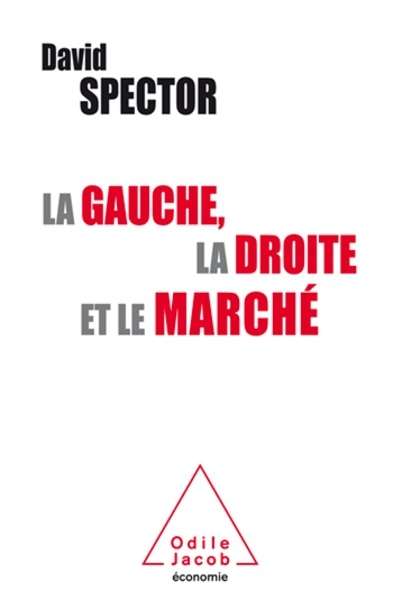 David
SPECTOR

LA GAUCHE,
LA DROITE
ET LE MARCHÉ

Odile
Jacob
économie